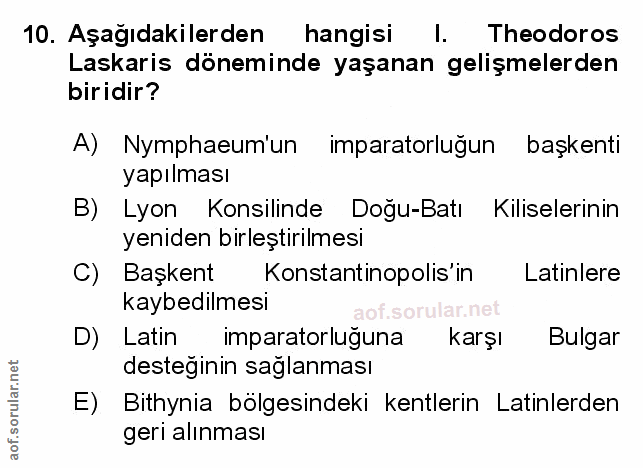 10. Aşağıdakilerden hangisi I. Theodoros Laskaris döneminde yaşanan gelişmelerden biridir?

A) Nymphaeum'un imparatorluğun başkenti yapılması

B) Lyon Konsilinde Doğu-Batı Kiliselerinin yeniden birleştirilmesi

C) Başkent Konstantinopolis'in Latinlere kaybedilmesi

aof.sorular.net

D) Latin imparatorluğuna karşı Bulgar desteğinin sağlanması

E) Bithynia bölgesindeki kentlerin Latinlerden geri alınması

aof.sorular.net